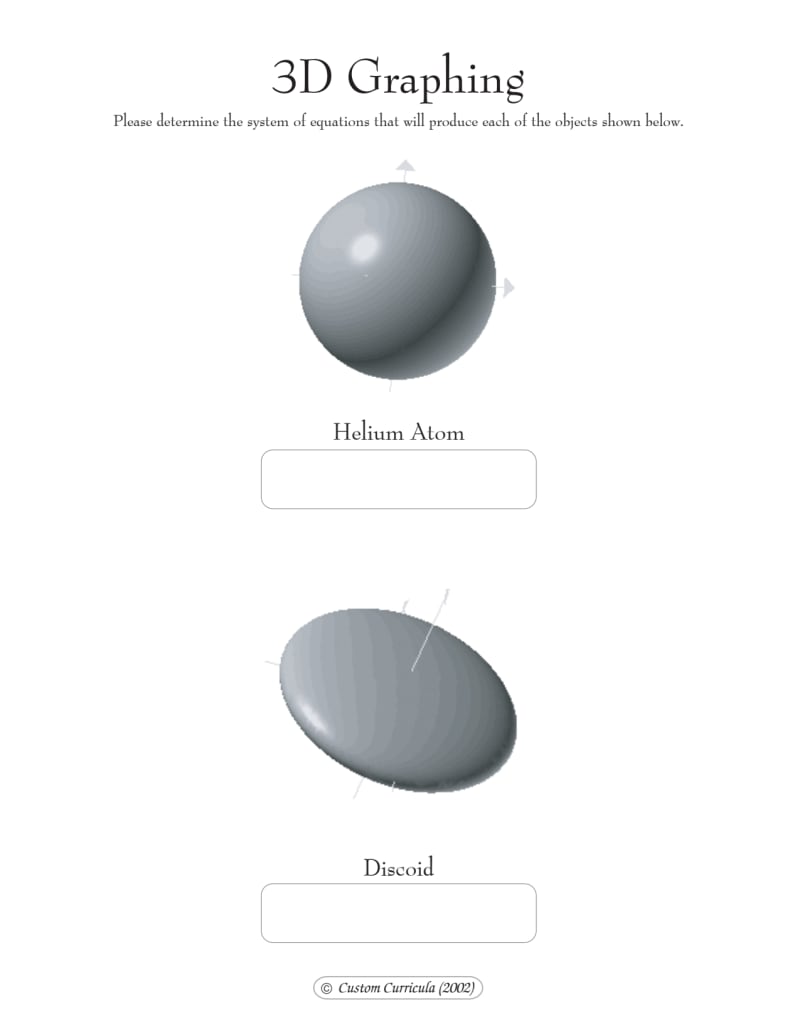 3D Graphing

Please determine the system of equations that will produce each of the objects shown below.

Helium Atom

Discoid

© Custom Curricula (2002)